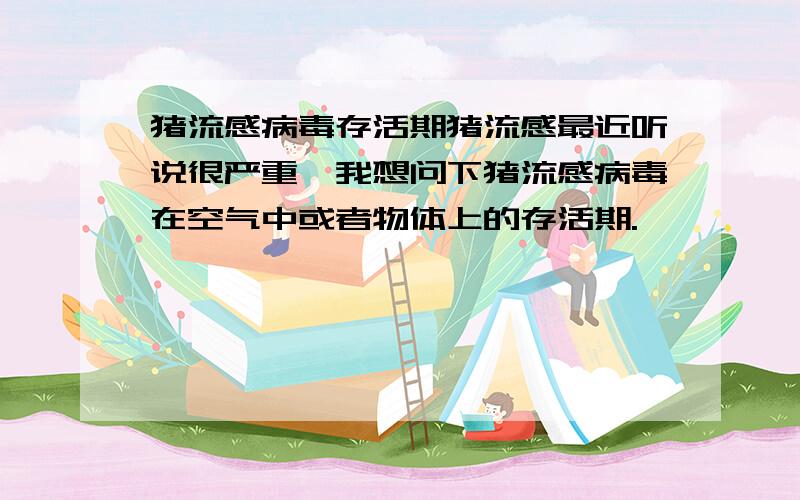 猪流感病毒存活期猪流感最近听说很严重,我想问下猪流感病毒在空气中或者物体上的存活期.